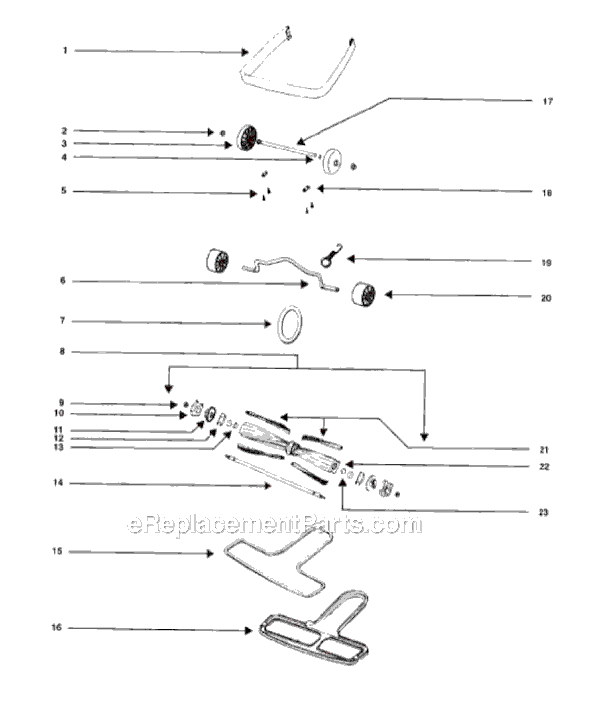 1
17
2
3
4
5
18
19
6
20
7
8
9
10
11
12
13
21
22
14
23
eReplacementParts.com
15
16